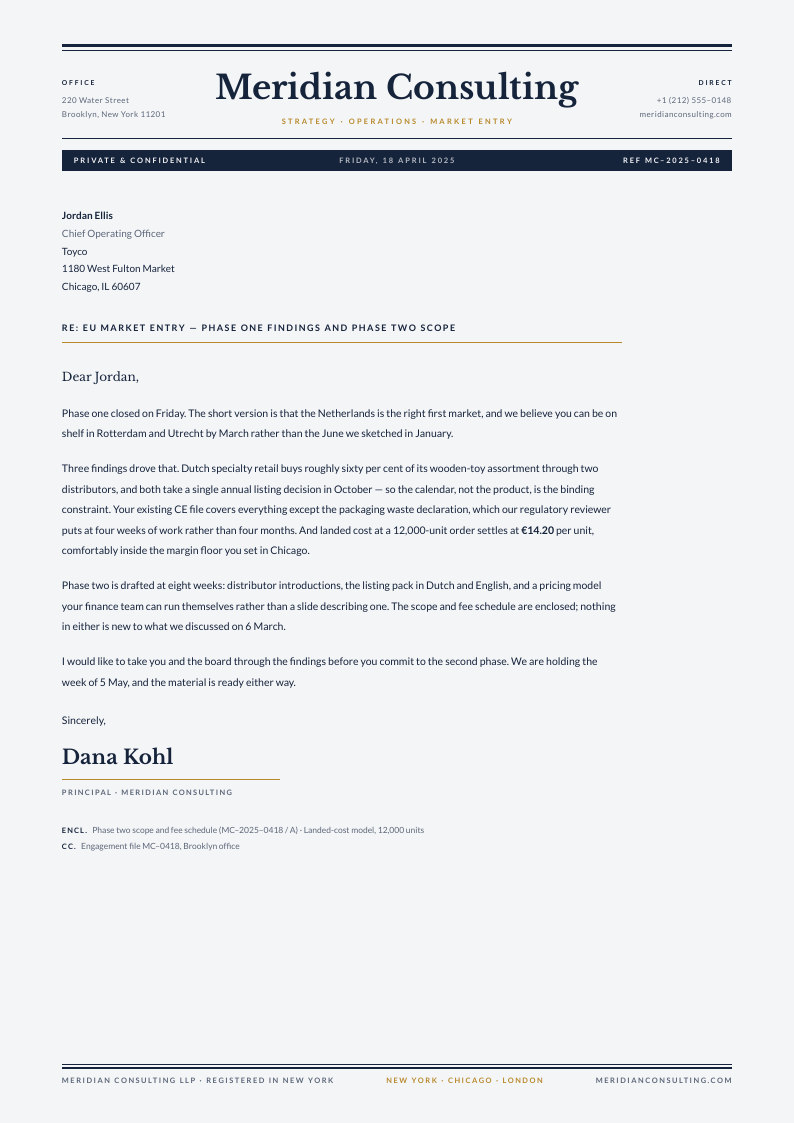 OFFICE
220 Water Street
Brooklyn, New York 11201

Meridian Consulting

STRATEGY · OPERATIONS · MARKET ENTRY

DIRECT
+1 (212) 555–0148
meridianconsulting.com

PRIVATE & CONFIDENTIAL

FRIDAY, 18 APRIL 2025

REF MC–2025–0418

Jordan Ellis
Chief Operating Officer
Toyco
1180 West Fulton Market
Chicago, IL 60607

RE: EU MARKET ENTRY — PHASE ONE FINDINGS AND PHASE TWO SCOPE

Dear Jordan,

Phase one closed on Friday. The short version is that the Netherlands is the right first market, and we believe you can be on shelf in Rotterdam and Utrecht by March rather than the June we sketched in January.

Three findings drove that. Dutch specialty retail buys roughly sixty per cent of its wooden-toy assortment through two distributors, and both take a single annual listing decision in October — so the calendar, not the product, is the binding constraint. Your existing CE file covers everything except the packaging waste declaration, which our regulatory reviewer puts at four weeks of work rather than four months. And landed cost at a 12,000-unit order settles at €14.20 per unit, comfortably inside the margin floor you set in Chicago.

Phase two is drafted at eight weeks: distributor introductions, the listing pack in Dutch and English, and a pricing model your finance team can run themselves rather than a slide describing one. The scope and fee schedule are enclosed; nothing in either is new to what we discussed on 6 March.

I would like to take you and the board through the findings before you commit to the second phase. We are holding the week of 5 May, and the material is ready either way.

Sincerely,

Dana Kohl

PRINCIPAL · MERIDIAN CONSULTING

ENCL. Phase two scope and fee schedule (MC–2025–0418 / A) · Landed-cost model, 12,000 units
CC. Engagement file MC–0418, Brooklyn office

MERIDIAN CONSULTING LLP · REGISTERED IN NEW YORK

NEW YORK · CHICAGO · LONDON

MERIDIANCONSULTING.COM